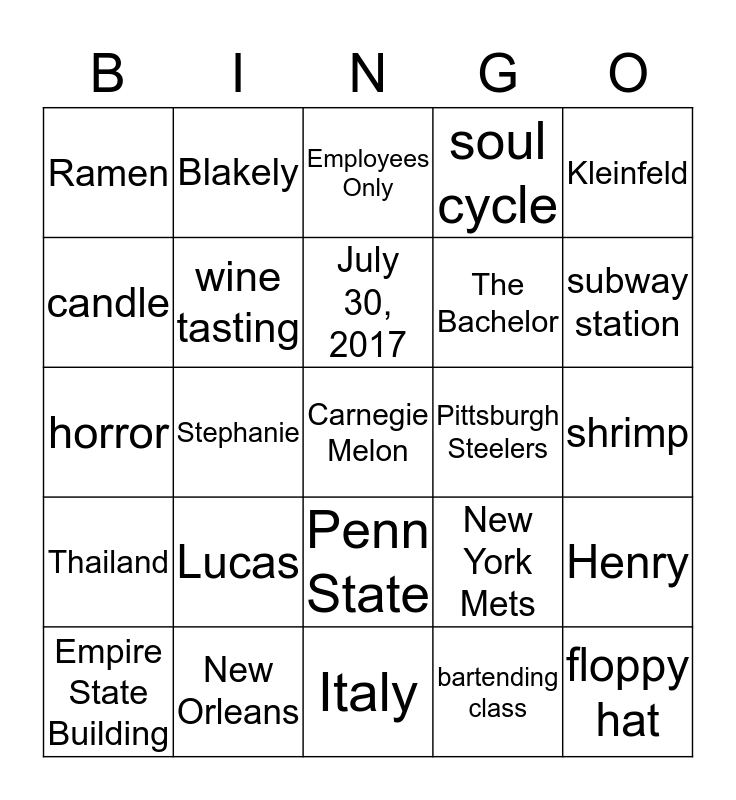 | B | I | N | G | O |
|---|---|---|---|---|
| Ramen | Blakely | Employees Only | soul cycle | Kleinfeld |
| candle | wine tasting | July 30, 2017 | The Bachelor | subway station |
| horror | Stephanie | Carnegie Melon | Pittsburgh Steelers | shrimp |
| Thailand | Lucas | Penn State | New York Mets | Henry |
| Empire State Building | New Orleans | Italy | bartending class | floppy hat |